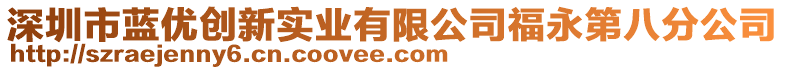 深圳市蓝优创新实业有限公司福永第八分公司
http://szraejenny6.cn.coovee.com